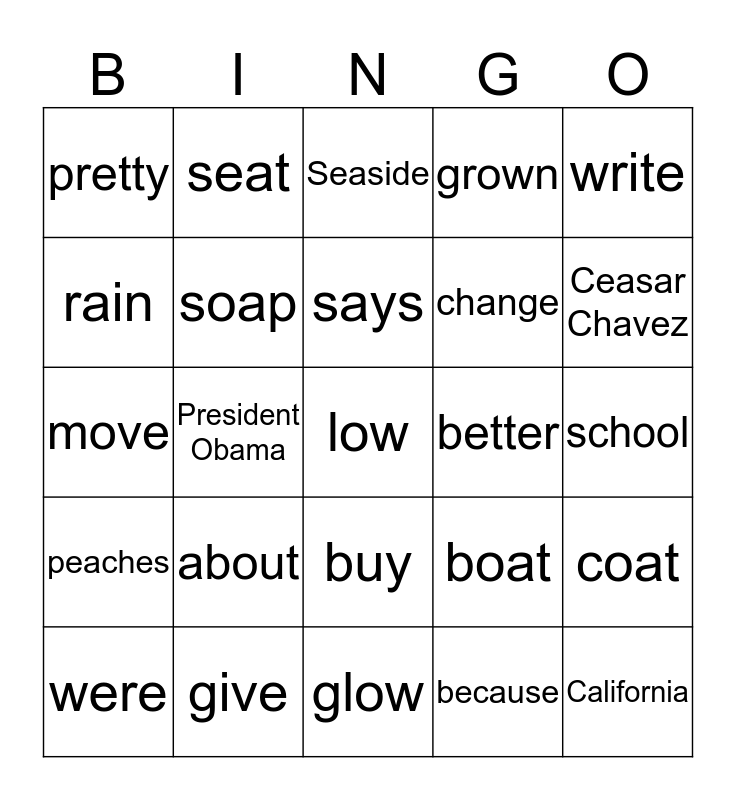 | B | I | N | G | O |
|---|---|---|---|---|
| pretty | seat | Seaside | grown | write |
| rain | soap | says | change | Ceasar Chavez |
| move | President Obama | low | better | school |
| peaches | about | buy | boat | coat |
| were | give | glow | because | California |